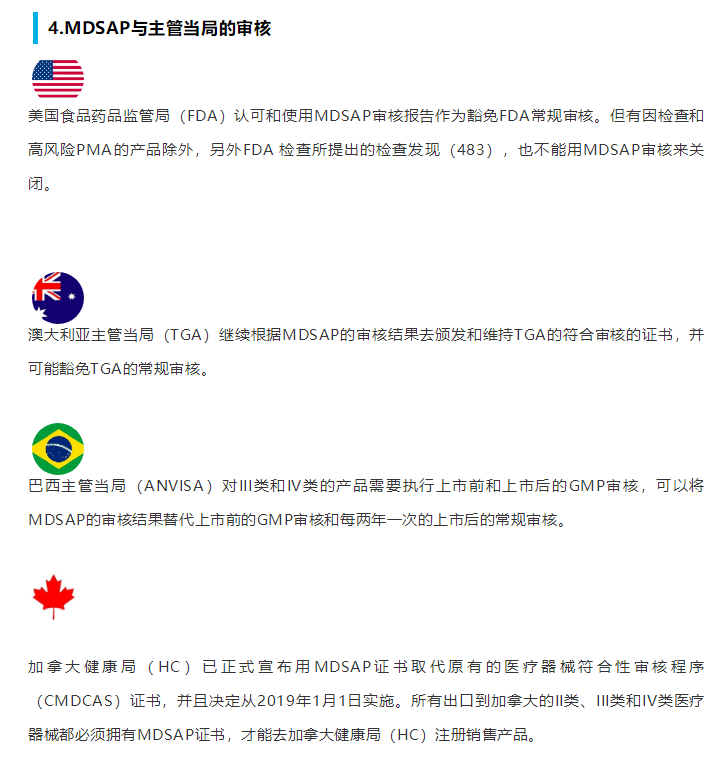 4.MDSAP与主管当局的审核

美国食品药品监管局（FDA）认可和使用MDSAP审核报告作为豁免FDA常规审核。但有因检查和高风险PMA的产品除外，另外FDA 检查所提出的检查发现（483），也不能用MDSAP审核来关闭。

澳大利亚主管当局（TGA）继续根据MDSAP的审核结果去颁发和维持TGA的符合审核的证书，并可能豁免TGA的常规审核。

巴西主管当局（ANVISA）对III类和IV类的产品需要执行上市前和上市后的GMP审核，可以将MDSAP的审核结果替代上市前的GMP审核和每两年一次的上市后的常规审核。

加拿大健康局（HC）已正式宣布用MDSAP证书取代原有的医疗器械符合性审核程序（CMDCAS）证书，并且决定从2019年1月1日实施。所有出口到加拿大的II类、III类和IV类医疗器械都必须拥有MDSAP证书，才能去加拿大健康局（HC）注册销售产品。